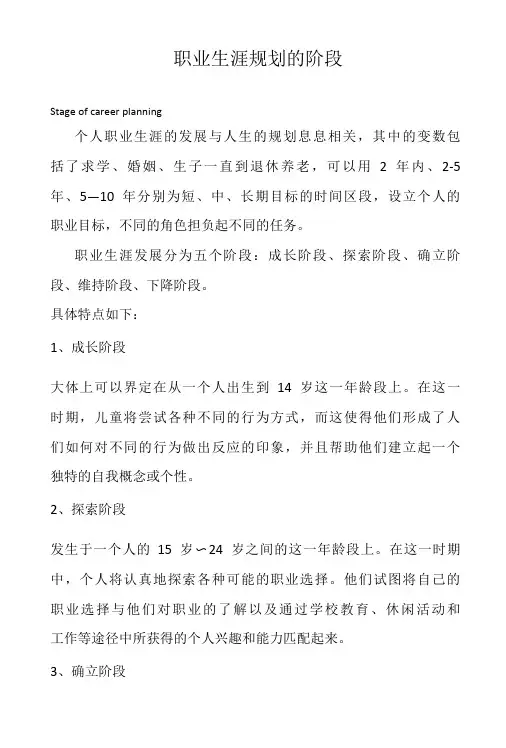 职业生涯规划的阶段

Stage of career planning

个人职业生涯的发展与人生的规划息息相关，其中的变数包括了求学、婚姻、生子一直到退休养老，可以用 2 年内、2-5 年、5—10 年分别为短、中、长期目标的时间区段，设立个人的职业目标，不同的角色担负起不同的任务。

职业生涯发展分为五个阶段：成长阶段、探索阶段、确立阶段、维持阶段、下降阶段。

具体特点如下：

1、成长阶段

大体上可以界定在从一个人出生到 14 岁这一年龄段上。在这一时期，儿童将尝试各种不同的行为方式，而这使得他们形成了人们如何对不同的行为做出反应的印象，并且帮助他们建立起一个独特的自我概念或个性。

2、探索阶段

发生于一个人的 15 岁∽24 岁之间的这一年龄段上。在这一时期中，个人将认真地探索各种可能的职业选择。他们试图将自己的职业选择与他们对职业的了解以及通过学校教育、休闲活动和工作等途径中所获得的个人兴趣和能力匹配起来。

3、确立阶段